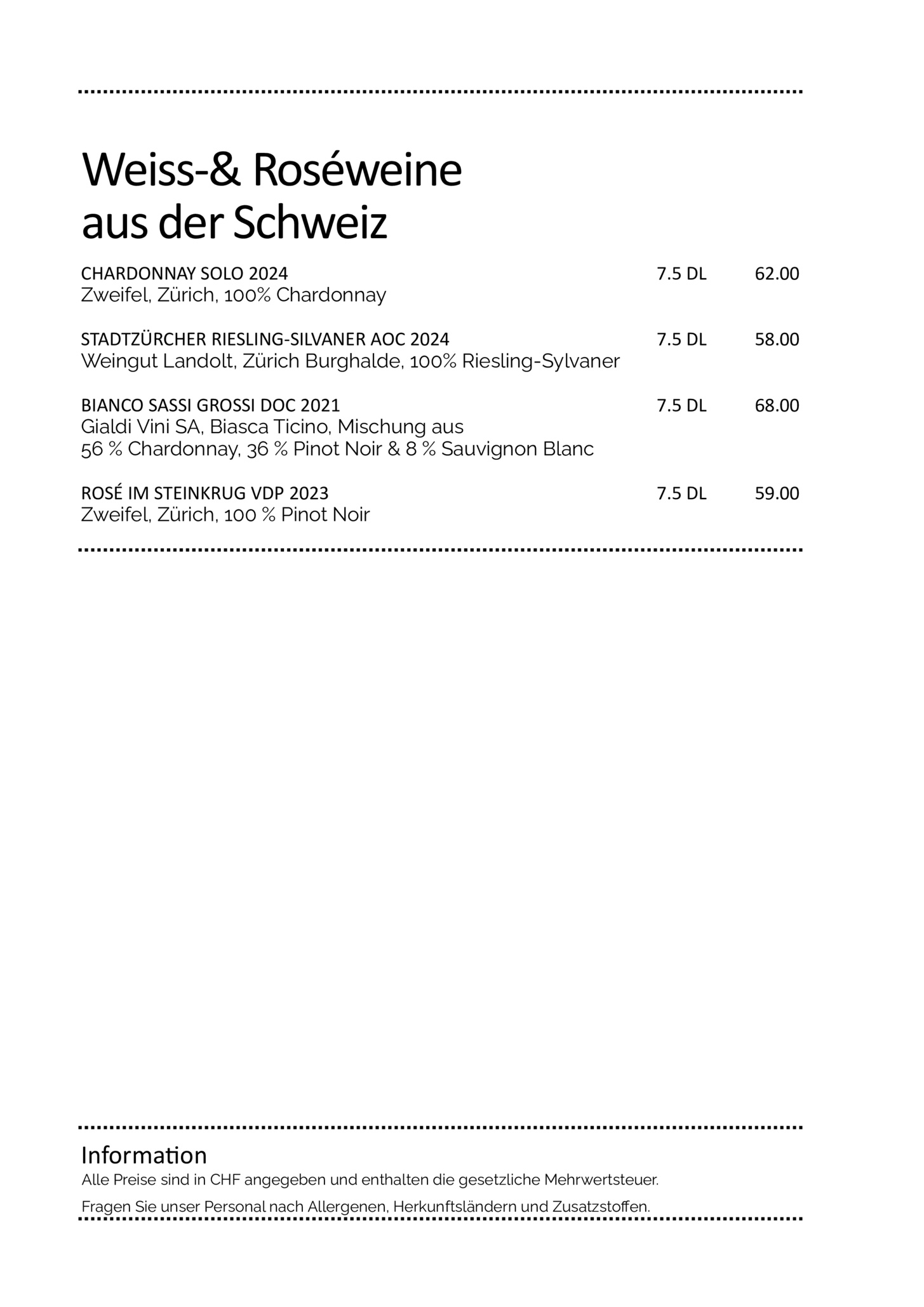 Weiss-& Roséweine aus der Schweiz

CHARDONNAY SOLO 2024 7.5 DL 62.00
Zweifel, Zürich, 100% Chardonnay

STADTZÜRCHER RIESLING-SILVANER AOC 2024 7.5 DL 58.00
Weingut Landolt, Zürich Burghalde, 100% Riesling-Sylvaner

BIANCO SASSI GROSSI DOC 2021 7.5 DL 68.00
Gialdi Vini SA, Biasca Ticino, Mischung aus 56 % Chardonnay, 36 % Pinot Noir & 8 % Sauvignon Blanc

ROSÉ IM STEINKRUG VDP 2023 7.5 DL 59.00
Zweifel, Zürich, 100 % Pinot Noir

Information
Alle Preise sind in CHF angegeben und enthalten die gesetzliche Mehrwertsteuer.

Fragen Sie unser Personal nach Allergenen, Herkunftsländern und Zusatzstoffen.